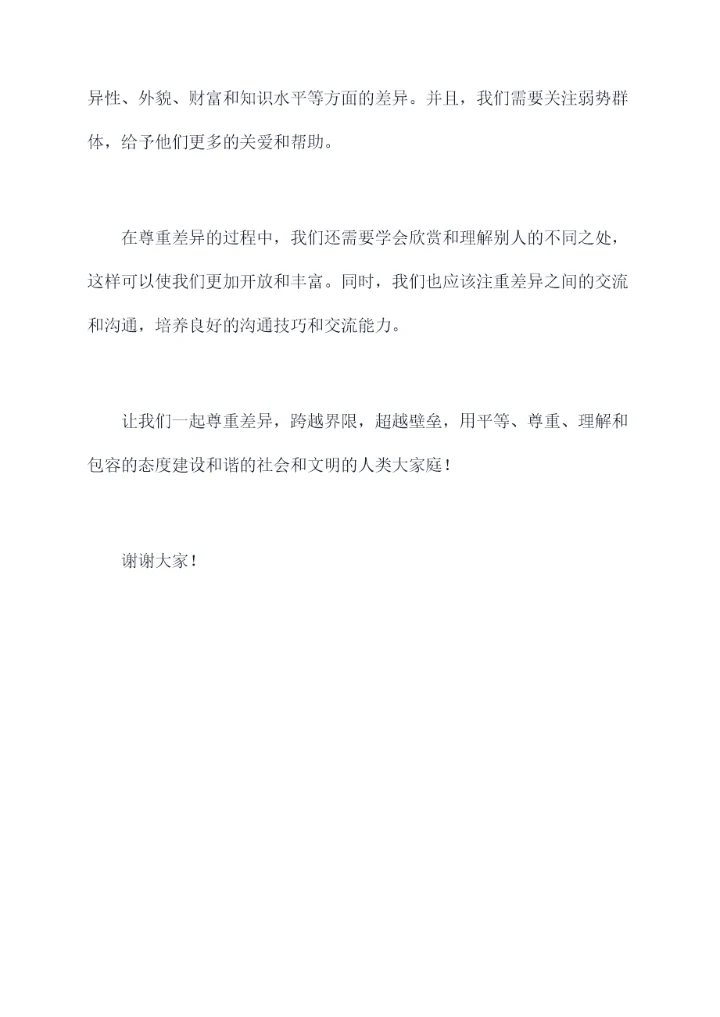 异性、外貌、财富和知识水平等方面的差异。并且，我们需要关注弱势群体，给予他们更多的关爱和帮助。

在尊重差异的过程中，我们还需要学会欣赏和理解别人的不同之处，这样可以使我们更加开放和丰富。同时，我们也应该注重差异之间的交流和沟通，培养良好的沟通技巧和交流能力。

让我们一起尊重差异，跨越界限，超越壁垒，用平等、尊重、理解和包容的态度建设和谐的社会和文明的人类大家庭！

谢谢大家！